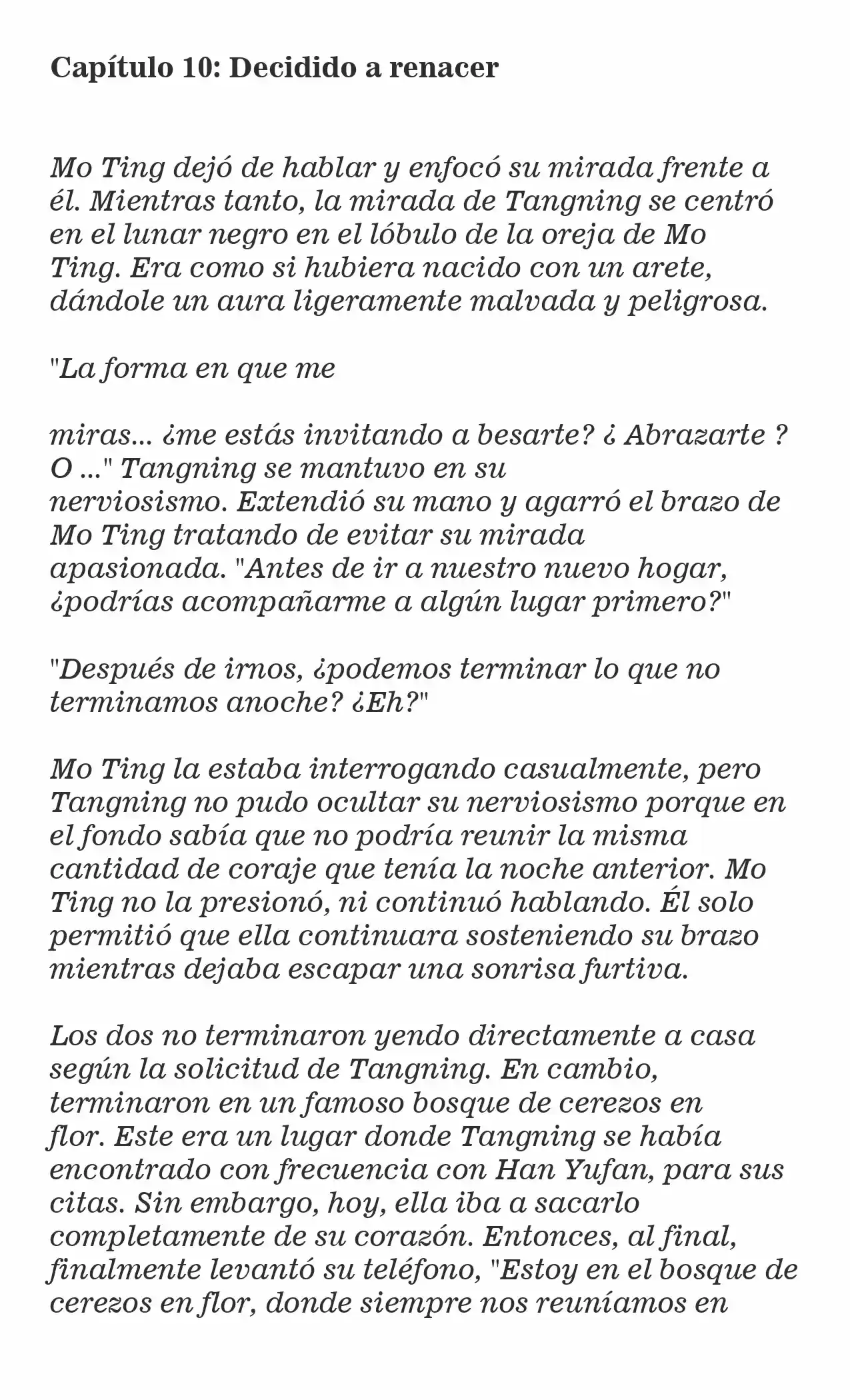 Capítulo 10: Decidido a renacer

Mo Ting dejó de hablar y enfocó su mirada frente a él. Mientras tanto, la mirada de Tangning se centró en el lunar negro en el lóbulo de la oreja de Mo Ting. Era como si hubiera nacido con un arete, dándole un aura ligeramente malvada y peligrosa.

"La forma en que me

miras... ¿me estás invitando a besarte? ¿ Abrazarte ? O ..." Tangning se mantuvo en su nerviosismo. Extendió su mano y agarró el brazo de Mo Ting tratando de evitar su mirada apasionada. "Antes de ir a nuestro nuevo hogar, ¿podrías acompañarme a algún lugar primero?"

"Después de irnos, ¿podemos terminar lo que no terminamos anoche? ¿Eh?"

Mo Ting la estaba interrogando casualmente, pero Tangning no pudo ocultar su nerviosismo porque en el fondo sabía que no podría reunir la misma cantidad de coraje que tenía la noche anterior. Mo Ting no la presionó, ni continuó hablando. Él solo permitió que ella continuara sosteniendo su brazo mientras dejaba escapar una sonrisa furtiva.

Los dos no terminaron yendo directamente a casa según la solicitud de Tangning. En cambio, terminaron en un famoso bosque de cerezos en flor. Este era un lugar donde Tangning se había encontrado con frecuencia con Han Yufan, para sus citas. Sin embargo, hoy, ella iba a sacarlo completamente de su corazón. Entonces, al final, finalmente levantó su teléfono, "Estoy en el bosque de cerezos en flor, donde siempre nos reuníamos en